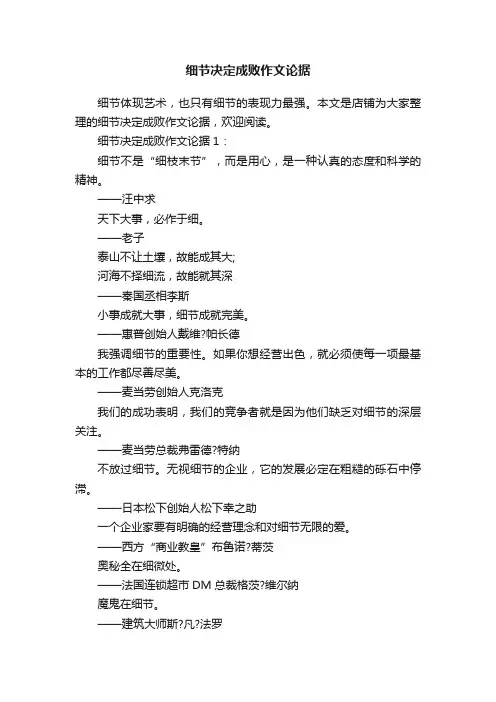 细节决定成败作文论据

细节体现艺术，也只有细节的表现力最强。本文是店铺为大家整理的细节决定成败作文论据，欢迎阅读。

细节决定成败作文论据 1：

细节不是“细枝末节”，而是用心，是一种认真的态度和科学的精神。

——汪中求

天下大事，必作于细。

——老子

泰山不让土壤，故能成其大;

河海不择细流，故能就其深

——秦国丞相李斯

小事成就大事，细节成就完美。

——惠普创始人戴维?帕长德

我强调细节的重要性。如果你想经营出色，就必须使每一项最基本的工作都尽善尽美。

——麦当劳创始人克洛克

我们的成功表明，我们的竞争者就是因为他们缺乏对细节的深层关注。

——麦当劳总裁弗雷德?特纳

不放过细节。无视细节的企业，它的发展必定在粗糙的砾石中停滞。

——日本松下创始人松下幸之助

一个企业家要有明确的经营理念和对细节无限的爱。

——西方“商业教皇”布鲁诺?蒂茨

奥秘全在细微处。

——法国连锁超市 DM 总裁格茨?维尔纳

魔鬼在细节。

——建筑大师斯?凡?法罗